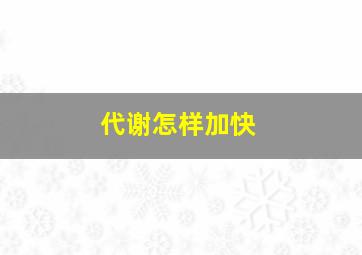 代谢怎样加快